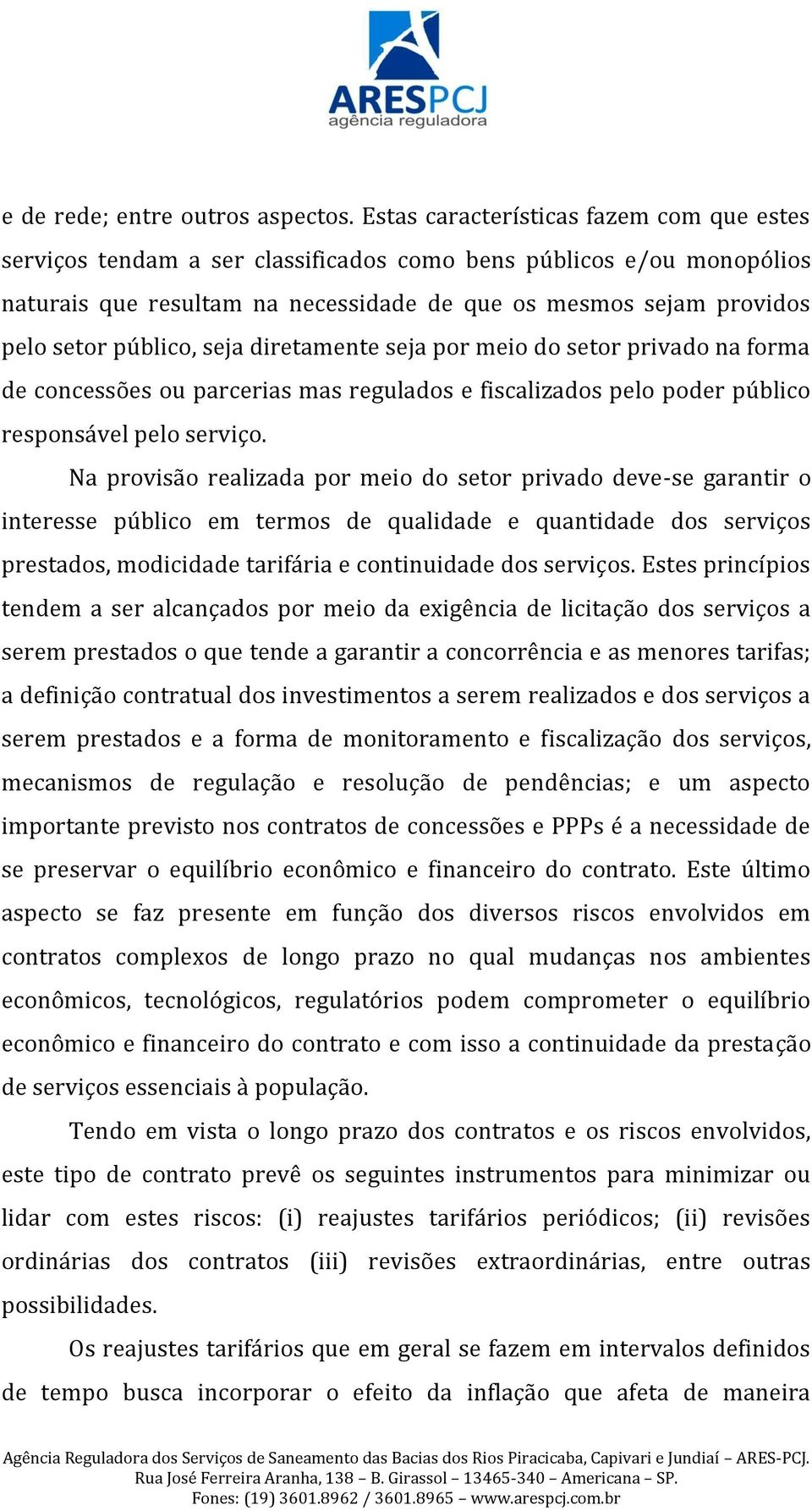 ARESPCJ
agência reguladora

e de rede; entre outros aspectos. Estas características fazem com que estes serviços tendam a ser classificados como bens públicos e/ou monopólios naturais que resultam na necessidade de que os mesmos sejam providos pelo setor público, seja diretamente seja por meio do setor privado na forma de concessões ou parcerias mas regulados e fiscalizados pelo poder público responsável pelo serviço.

Na provisão realizada por meio do setor privado deve-se garantir o interesse público em termos de qualidade e quantidade dos serviços prestados, modicidade tarifária e continuidade dos serviços. Estes princípios tendem a ser alcançados por meio da exigência de licitação dos serviços a serem prestados o que tende a garantir a concorrência e as menores tarifas; a definição contratual dos investimentos a serem realizados e dos serviços a serem prestados e a forma de monitoramento e fiscalização dos serviços, mecanismos de regulação e resolução de pendências; e um aspecto importante previsto nos contratos de concessões e PPPs é a necessidade de se preservar o equilíbrio econômico e financeiro do contrato. Este último aspecto se faz presente em função dos diversos riscos envolvidos em contratos complexos de longo prazo no qual mudanças nos ambientes econômicos, tecnológicos, regulatórios podem comprometer o equilíbrio econômico e financeiro do contrato e com isso a continuidade da prestação de serviços essenciais à população.

Tendo em vista o longo prazo dos contratos e os riscos envolvidos, este tipo de contrato prevê os seguintes instrumentos para minimizar ou lidar com estes riscos: (i) reajustes tarifários periódicos; (ii) revisões ordinárias dos contratos (iii) revisões extraordinárias, entre outras possibilidades.

Os reajustes tarifários que em geral se fazem em intervalos definidos de tempo busca incorporar o efeito da inflação que afeta de maneira

Agência Reguladora dos Serviços de Saneamento das Bacias dos Rios Piracicaba, Capivari e Jundiaí – ARES-PCJ.
Rua José Ferreira Aranha, 138 – B. Girassol – 13465-340 – Americana – SP.
Fones: (19) 3601.8962 / 3601.8965 – www.arespcj.com.br